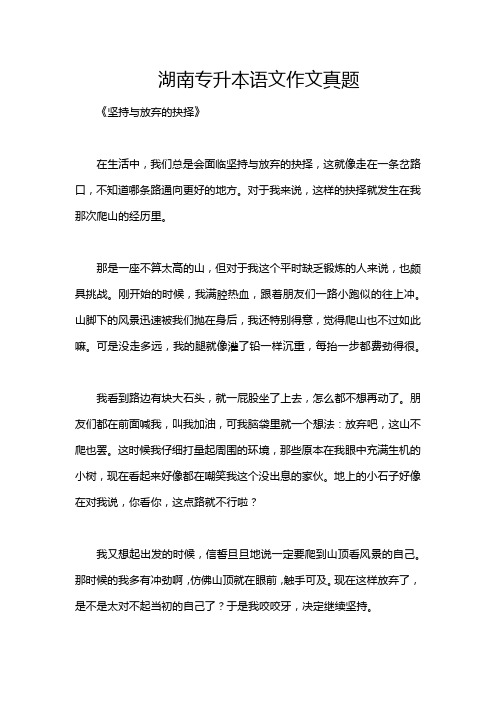 湖南专升本语文作文真题

《坚持与放弃的抉择》

在生活中，我们总是会面临坚持与放弃的抉择，这就像走在一条岔路口，不知道哪条路通向更好的地方。对于我来说，这样的抉择就发生在我那次爬山的经历里。

那是一座不算太高的山，但对于我这个平时缺乏锻炼的人来说，也颇具挑战。刚开始的时候，我满腔热血，跟着朋友们一路小跑似的往上冲。山脚下的风景迅速被我们抛在身后，我还特别得意，觉得爬山也不过如此嘛。可是没走多远，我的腿就像灌了铅一样沉重，每抬一步都费劲得很。

我看到路边有块大石头，就一屁股坐了上去，怎么都不想再动了。朋友们都在前面喊我，叫我加油，可我脑袋里就一个想法：放弃吧，这山不爬也罢。这时候我仔细打量起周围的环境，那些原本在我眼中充满生机的小树，现在看起来好像都在嘲笑我这个没出息的家伙。地上的小石子好像在对我说，你看你，这点路就不行啦？

我又想起出发的时候，信誓旦旦地说一定要爬到山顶看风景的自己。那时候的我多有冲劲啊，仿佛山顶就在眼前，触手可及。现在这样放弃了，是不是太对不起当初的自己了？于是我咬咬牙，决定继续坚持。